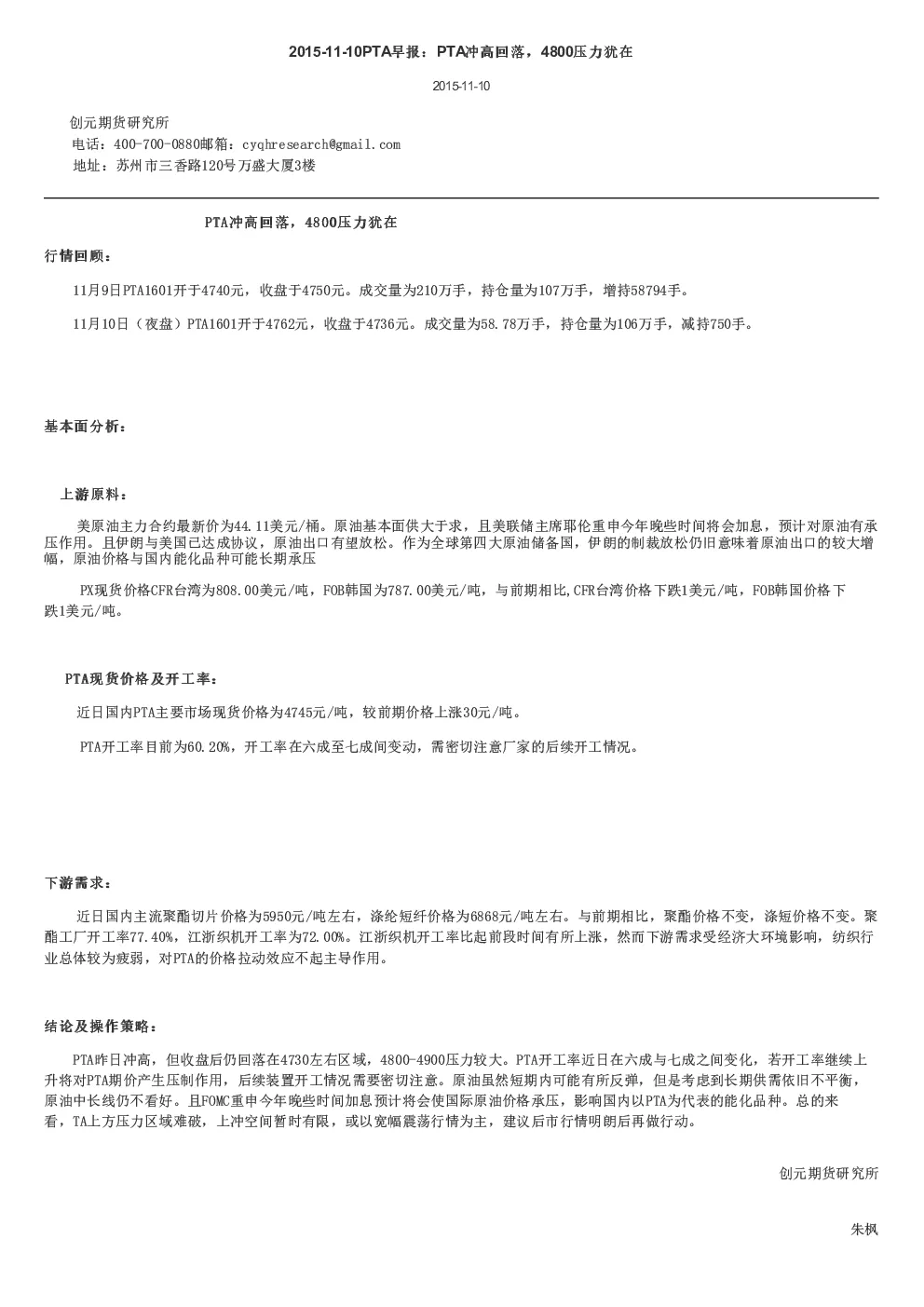 2015-11-10PTA早报：PTA冲高回落，4800压力犹在

2015-11-10

创元期货研究所
电话：400-700-0880邮箱：cyqhresearch@gmail.com
地址：苏州市三香路120号万盛大厦3楼

PTA冲高回落，4800压力犹在

行情回顾：

11月9日PTA1601开于4740元，收盘于4750元。成交量为210万手，持仓量为107万手，增持58794手。

11月10日（夜盘）PTA1601开于4762元，收盘于4736元。成交量为58.78万手，持仓量为106万手，减持750手。

基本面分析：

上游原料：

美原油主力合约最新价为44.11美元/桶。原油基本面供大于求，且美联储主席耶伦重申今年晚些时间将会加息，预计对原油有承压作用。且伊朗与美国已达成协议，原油出口有望放松。作为全球第四大原油储备国，伊朗的制裁放松仍旧意味着原油出口的较大增幅，原油价格与国内能化品种可能长期承压

PX现货价格CFR台湾为808.00美元/吨，FOB韩国为787.00美元/吨，与前期相比,CFR台湾价格下跌1美元/吨，FOB韩国价格下跌1美元/吨。

PTA现货价格及开工率：

近日国内PTA主要市场现货价格为4745元/吨，较前期价格上涨30元/吨。

PTA开工率目前为60.20%，开工率在六成至七成间变动，需密切注意厂家的后续开工情况。

下游需求：

近日国内主流聚酯切片价格为5950元/吨左右，涤纶短纤价格为6868元/吨左右。与前期相比，聚酯价格不变，涤短价格不变。聚酯工厂开工率77.40%，江浙织机开工率为72.00%。江浙织机开工率比起前段时间有所上涨，然而下游需求受经济大环境影响，纺织行业总体较为疲弱，对PTA的价格拉动效应不起主导作用。

结论及操作策略：

PTA昨日冲高，但收盘后仍回落在4730左右区域，4800-4900压力较大。PTA开工率近日在六成与七成之间变化，若开工率继续上升将对PTA期价产生压制作用，后续装置开工情况需要密切注意。原油虽然短期内可能有所反弹，但是考虑到长期供需依旧不平衡，原油中长线仍不看好。且FOMC重申今年晚些时间加息预计将会使国际原油价格承压，影响国内以PTA为代表的能化品种。总的来看，TA上方压力区域难破，上冲空间暂时有限，或以宽幅震荡行情为主，建议后市行情明朗后再做行动。

创元期货研究所

朱枫